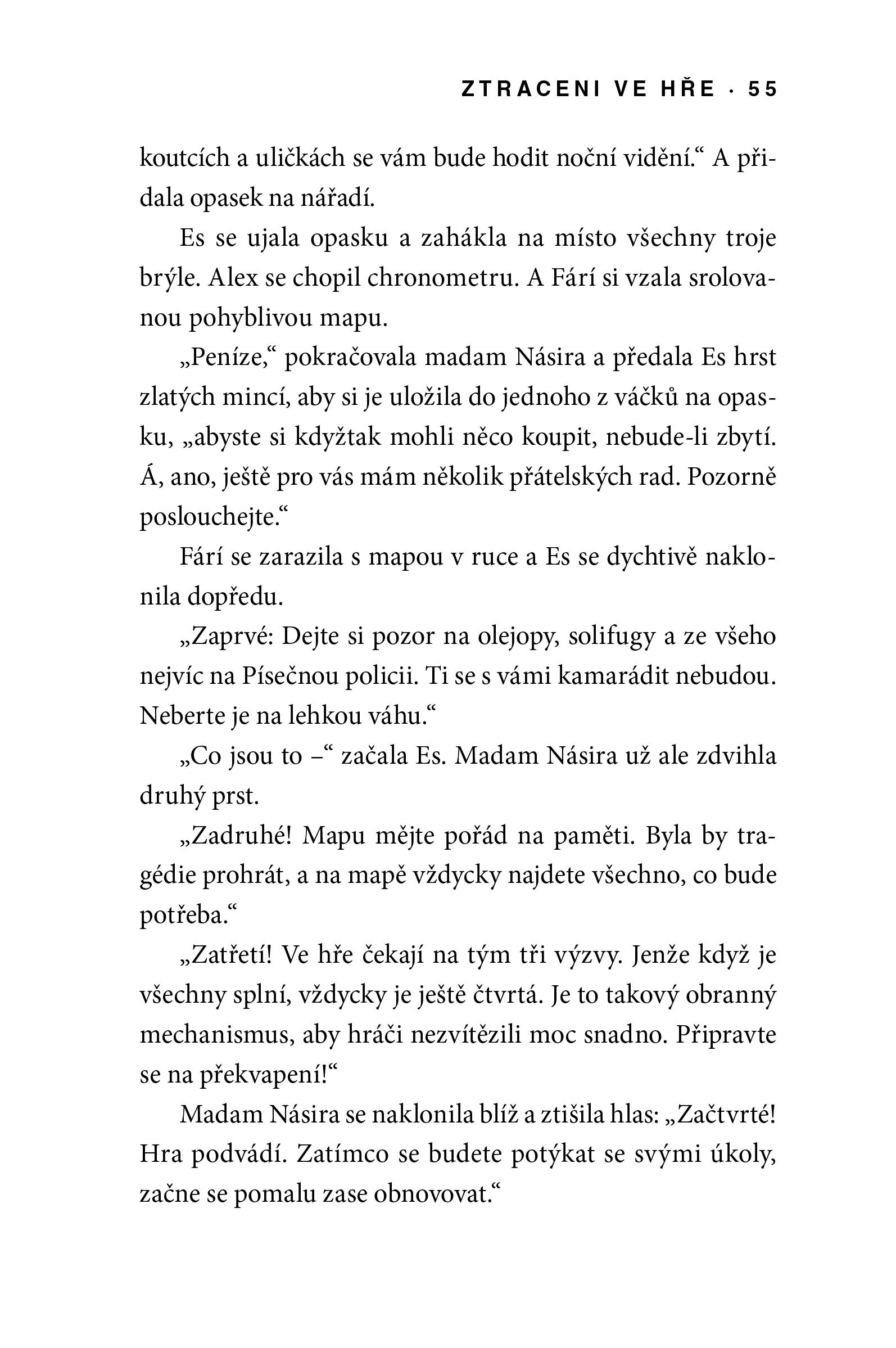 ZTRACENI VE HŘE · 55

koutcích a uličkách se vám bude hodit noční vidění.“ A přidala opasek na nářadí.

Es se ujala opasku a zahákla na místo všechny troje brýle. Alex se chopil chronometru. A Fárí si vzala srolovanou pohyblivou mapu.

„Peníze,“ pokračovala madam Násira a předala Es hrst zlatých mincí, aby si je uložila do jednoho z váčků na opasku, „abyste si kdyžtak mohli něco koupit, nebude-li zbytí. Á, ano, ještě pro vás mám několik přátelských rad. Pozorně poslouchejte.“

Fárí se zarazila s mapou v ruce a Es se dychtivě naklonila dopředu.

„Zaprvé: Dejte si pozor na olejopy, solifugy a ze všeho nejvíc na Písečnou policii. Ti se s vámi kamarádit nebudou. Neberte je na lehkou váhu.“

„Co jsou to –“ začala Es. Madam Násira už ale zdvihla druhý prst.

„Zadruhé! Mapu mějte pořád na paměti. Byla by tragédie prohrát, a na mapě vždycky najdete všechno, co bude potřeba.“

„Zatřetí! Ve hře čekají na tým tři výzvy. Jenže když je všechny splní, vždycky je ještě čtvrtá. Je to takový obranný mechanismus, aby hráči nezvítězili moc snadno. Připravte se na překvapení!“

Madam Násira se naklonila blíž a ztišila hlas: „Začtvrté! Hra podvádí. Zatímco se budete potýkat se svými úkoly, začne se pomalu zase obnovovat.“